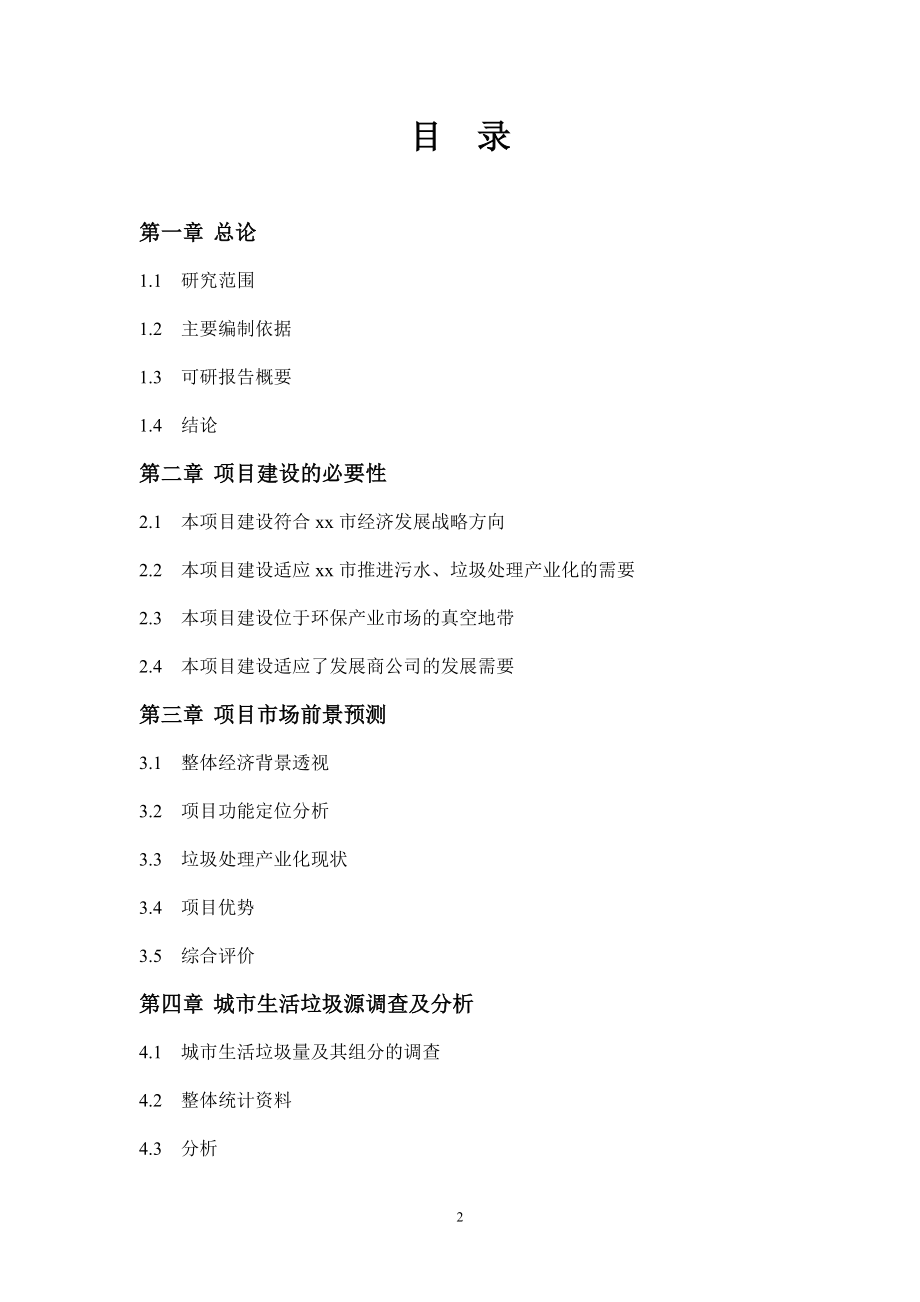 目 录

第一章 总论

1.1 研究范围

1.2 主要编制依据

1.3 可研报告概要

1.4 结论

第二章 项目建设的必要性

2.1 本项目建设符合 xx 市经济发展战略方向

2.2 本项目建设适应 xx 市推进污水、垃圾处理产业化的需要

2.3 本项目建设位于环保产业市场的真空地带

2.4 本项目建设适应了发展商公司的发展需要

第三章 项目市场前景预测

3.1 整体经济背景透视

3.2 项目功能定位分析

3.3 垃圾处理产业化现状

3.4 项目优势

3.5 综合评价

第四章 城市生活垃圾源调查及分析

4.1 城市生活垃圾量及其组分的调查

4.2 整体统计资料

4.3 分析

2